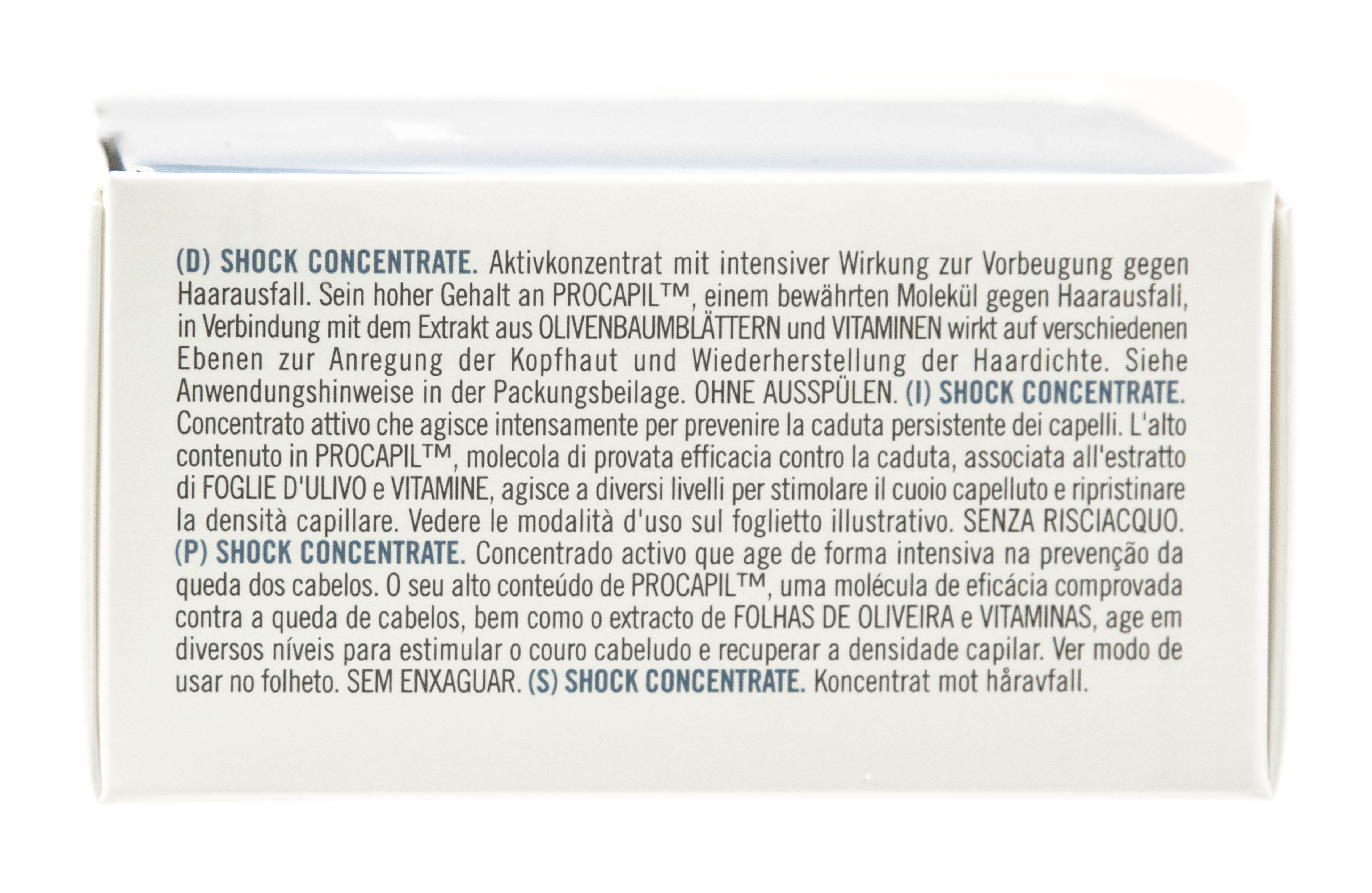 (D) SHOCK CONCENTRATE. Aktivkonzentrat mit intensiver Wirkung zur Vorbeugung gegen Haarausfall. Sein hoher Gehalt an PROCAPIL™, einem bewährten Molekül gegen Haarausfall, in Verbindung mit dem Extrakt aus OLIVENBAUMBLÄTTERN und VITAMINEN wirkt auf verschiedenen Ebenen zur Anregung der Kopfhaut und Wiederherstellung der Haardichte. Siehe Anwendungshinweise in der Packungsbeilage. OHNE AUSSPÜLEN. (I) SHOCK CONCENTRATE. Concentrato attivo che agisce intensamente per prevenire la caduta persistente dei capelli. L'alto contenuto in PROCAPIL™, molecola di provata efficacia contro la caduta, associata all'estratto di FOGLIE D'ULIVO e VITAMINE, agisce a diversi livelli per stimolare il cuoio capelluto e ripristinare la densità capillare. Vedere le modalità d'uso sul foglietto illustrativo. SENZA RISCIACQUO. (P) SHOCK CONCENTRATE. Concentrado activo que age de forma intensiva na prevenção da queda dos cabelos. O seu alto conteúdo de PROCAPIL™, uma molécula de eficácia comprovada contra a queda de cabelos, bem como o extracto de FOLHAS DE OLIVEIRA e VITAMINAS, age em diversos níveis para estimular o couro cabeludo e recuperar a densidade capilar. Ver modo de usar no folheto. SEM ENXAGUAR. (S) SHOCK CONCENTRATE. Koncentrat mot håravfall.